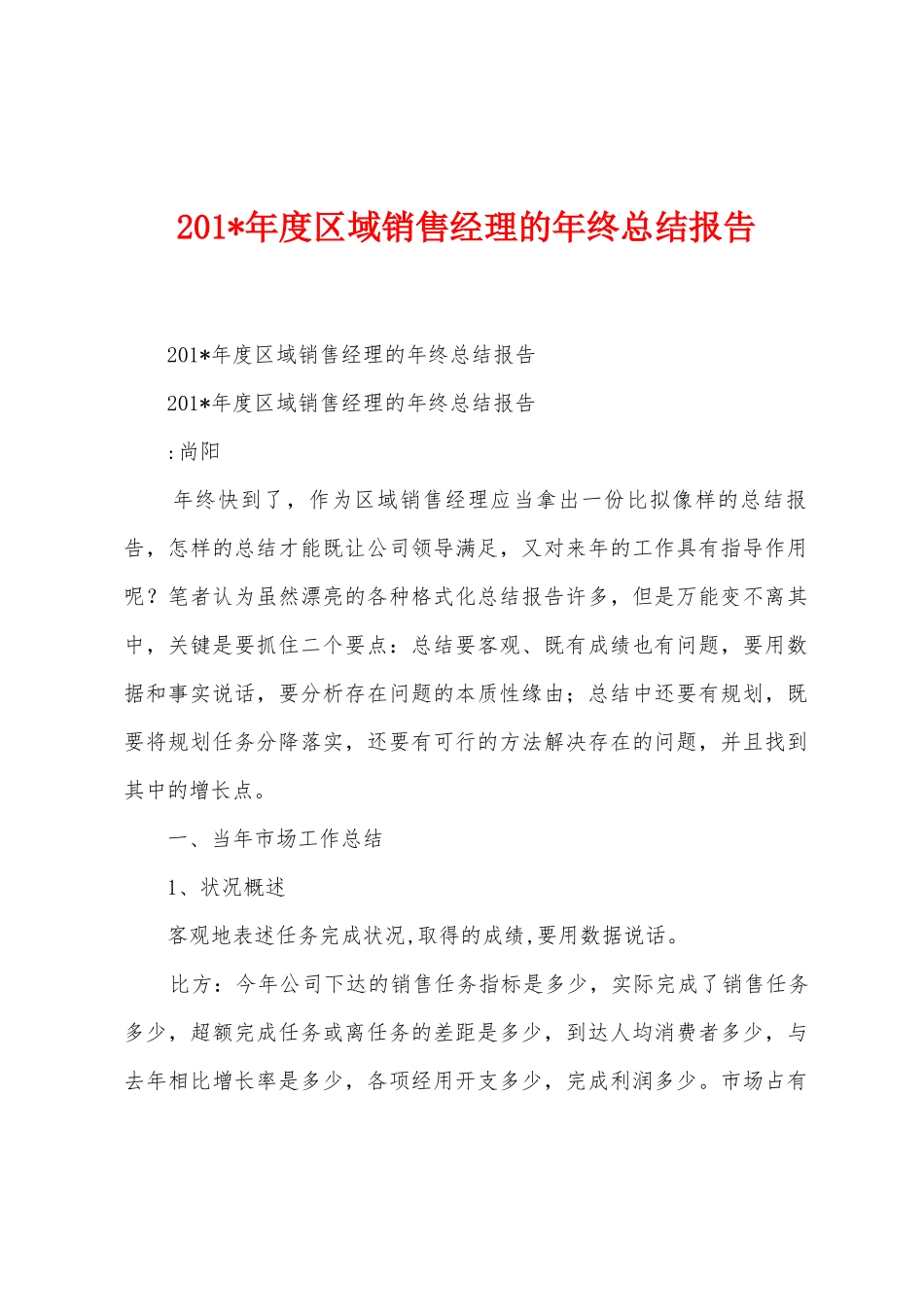 201*年度区域销售经理的年终总结报告

201*年度区域销售经理的年终总结报告

201*年度区域销售经理的年终总结报告

:尚阳

年终快到了，作为区域销售经理应当拿出一份比拟像样的总结报告，怎样的总结才能既让公司领导满足，又对来年的工作具有指导作用呢？笔者认为虽然漂亮的各种格式化总结报告许多，但是万能变不离其中，关键是要抓住二个要点：总结要客观、既有成绩也有问题，要用数据和事实说话，要分析存在问题的本质性缘由；总结中还要有规划，既要将规划任务分降落实，还要有可行的方法解决存在的问题，并且找到其中的增长点。

一、当年市场工作总结

1、状况概述

客观地表述任务完成状况,取得的成绩,要用数据说话。

比方：今年公司下达的销售任务指标是多少，实际完成了销售任务多少，超额完成任务或离任务的差距是多少，到达人均消费者多少，与去年相比增长率是多少，各项经用开支多少，完成利润多少。市场占有